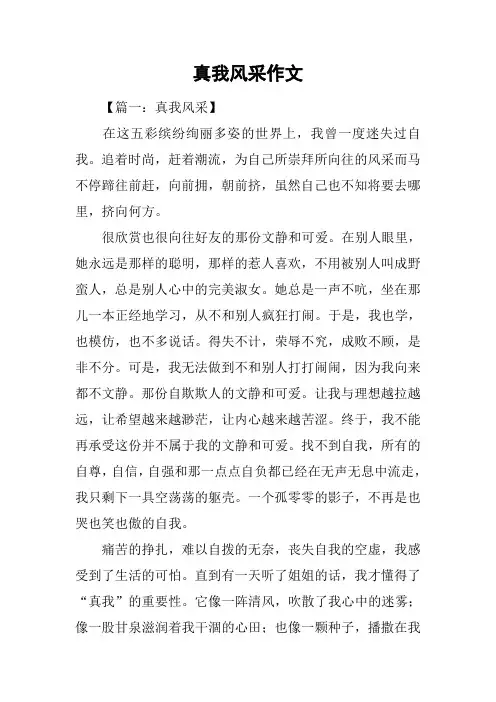 真我风采作文

【篇一：真我风采】

在这五彩缤纷绚丽多姿的世界上，我曾一度迷失过自我。追着时尚，赶着潮流，为自己所崇拜所向往的风采而马不停蹄往前赶，向前拥，朝前挤，虽然自己也不知将要去哪里，挤向何方。

很欣赏也很向往好友的那份文静和可爱。在别人眼里，她永远是那样的聪明，那样的惹人喜欢，不用被别人叫成野蛮人，总是别人心中的完美淑女。她总是一声不吭，坐在那儿一本正经地学习，从不和别人疯狂打闹。于是，我也学，也模仿，也不多说话。得失不计，荣辱不究，成败不顾，是非不分。可是，我无法做到不和别人打打闹闹，因为我向来都不文静。那份自欺欺人的文静和可爱。让我与理想越拉越远，让希望越来越渺茫，让内心越来越苦涩。终于，我不能再承受这份并不属于我的文静和可爱。找不到自我，所有的自尊，自信，自强和那一点点自负都已经在无声无息中流走，我只剩下一具空荡荡的躯壳。一个孤零零的影子，不再是也哭也笑也傲的自我。

痛苦的挣扎，难以自拔的无奈，丧失自我的空虚，我感受到了生活的可怕。直到有一天听了姐姐的话，我才懂得了“真我”的重要性。它像一阵清风，吹散了我心中的迷雾；像一股甘泉滋润着我干涸的心田；也像一颗种子，播撒在我